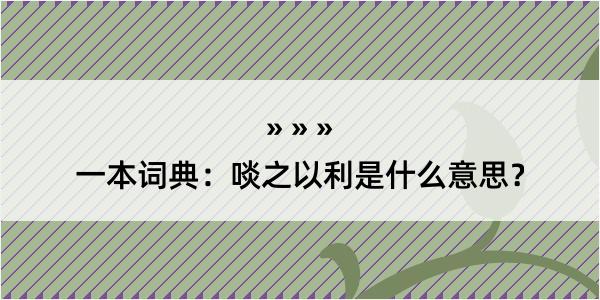 » » »

一本词典：啖之以利是什么意思？